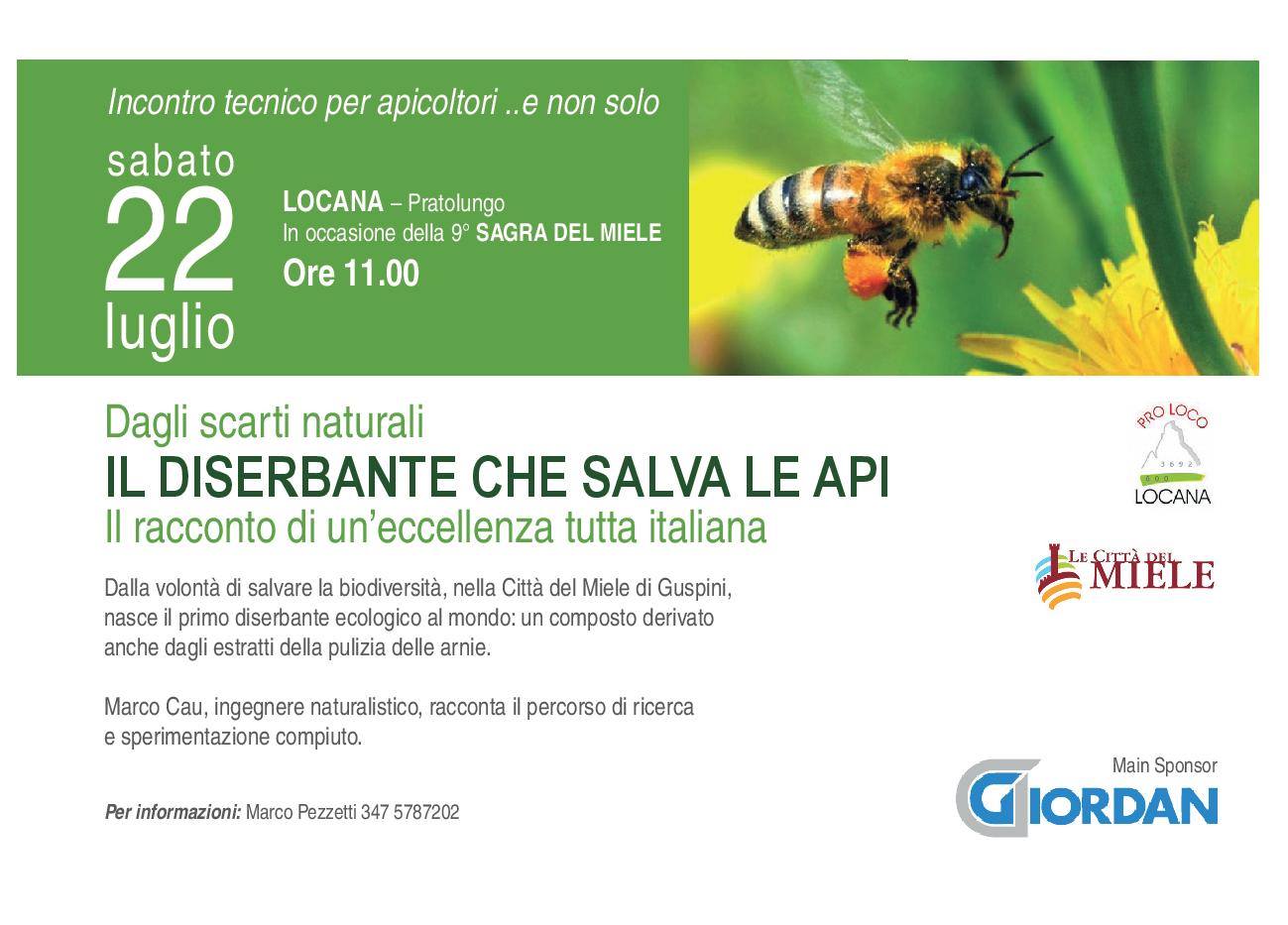 Incontro tecnico per apicoltori ..e non solo

sabato
22
luglio

LOCANA – Pratolungo
In occasione della 9° SAGRA DEL MIELE
Ore 11.00

Dagli scarti naturali
IL DISERBANTE CHE SALVA LE API
Il racconto di un'eccellenza tutta italiana

Dalla volontà di salvare la biodiversità, nella Città del Miele di Guspini, nasce il primo diserbante ecologico al mondo: un composto derivato anche dagli estratti della pulizia delle arnie.

Marco Cau, ingegnere naturalistico, racconta il percorso di ricerca e sperimentazione compiuto.

Per informazioni: Marco Pezzetti 347 5787202

PRO LOCO
3692
LOCANA

LE CITTÀ DEL MIELE

Main Sponsor
GIORDAN